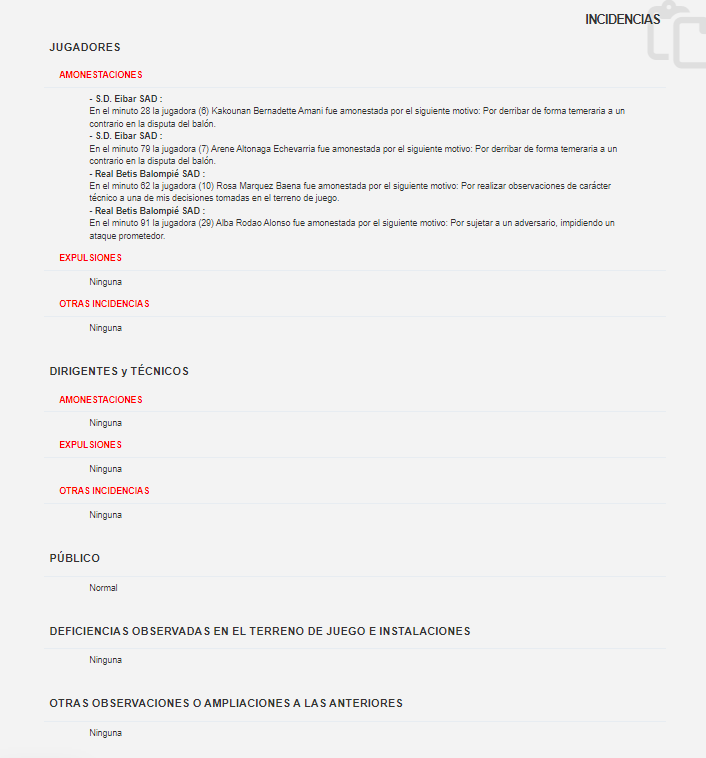 INCIDENCIAS

JUGADORES

AMONESTACIONES

- S.D. Eibar SAD :
En el minuto 28 la jugadora (6) Kakounan Bernadette Amani fue amonestada por el siguiente motivo: Por derribar de forma temeraria a un contrario en la disputa del balón.
- S.D. Eibar SAD :
En el minuto 79 la jugadora (7) Arene Altonaga Echevarria fue amonestada por el siguiente motivo: Por derribar de forma temeraria a un contrario en la disputa del balón.
- Real Betis Balompié SAD :
En el minuto 82 la jugadora (10) Rosa Marquez Baena fue amonestada por el siguiente motivo: Por realizar observaciones de carácter técnico a una de mis decisiones tomadas en el terreno de juego.
- Real Betis Balompié SAD :
En el minuto 91 la jugadora (29) Alba Rodao Alonso fue amonestada por el siguiente motivo: Por sujetar a un adversario, impidiendo un ataque prometedor.

EXPULSIONES

Ninguna

OTRAS INCIDENCIAS

Ninguna

DIRIGENTES y TÉCNICOS

AMONESTACIONES

Ninguna

EXPULSIONES

Ninguna

OTRAS INCIDENCIAS

Ninguna

PÚBLICO

Normal

DEFICIENCIAS OBSERVADAS EN EL TERRENO DE JUEGO E INSTALACIONES

Ninguna

OTRAS OBSERVACIONES O AMPLIACIONES A LAS ANTERIORES

Ninguna